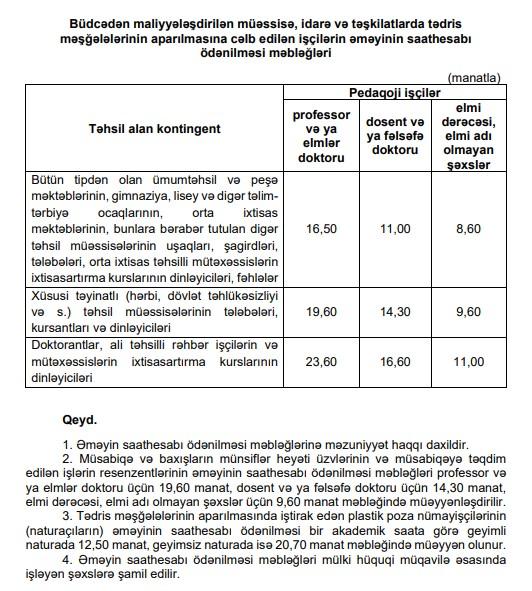 Büdcədən maliyyələşdirilən müəssisə, idarə və təşkilatlarda tədris məşğələlərinin aparılmasına cəlb edilən işçilərin əməyinin saathesabı ödənilməsi məbləğləri

(manatla)

| Təhsil alan kontingent | Pedaqoji işçilər | | |
|---|---|---|---|
| | professor və ya elmlər doktoru | dosent və ya fəlsəfə doktoru | elmi dərəcəsi, elmi adı olmayan şəxslər |
| Bütün tipdən olan ümumtəhsil və peşə məktəblərinin, gimnaziya, lisey və digər təlim-tərbiyə ocaqlarının, orta ixtisas məktəblərinin, bunlara bərabər tutulan digər təhsil müəssisələrinin uşaqları, şagirdləri, tələbələri, orta ixtisas təhsilli mütəxəssislərin ixtisasartırma kurslarının dinləyiciləri, fəhlələr | 16,50 | 11,00 | 8,60 |
| Xüsusi təyinatlı (hərbi, dövlət təhlükəsizliyi və s.) təhsil müəssisələrinin tələbələri, kursantları və dinləyiciləri | 19,60 | 14,30 | 9,60 |
| Doktorantlar, ali təhsilli rəhbər işçilərin və mütəxəssislərin ixtisasartırma kurslarının dinləyiciləri | 23,60 | 16,60 | 11,00 |

Qeyd.

1. Əməyin saathesabı ödənilməsi məbləğlərinə məzuniyyət haqqı daxildir.

2. Müsabiqə və baxışların münsiflər heyəti üzvlərinin və müsabiqəyə təqdim edilən işlərin resenzentlərinin əməyinin saathesabı ödənilməsi məbləğləri professor və ya elmlər doktoru üçün 19,60 manat, dosent və ya fəlsəfə doktoru üçün 14,30 manat, elmi dərəcəsi, elmi adı olmayan şəxslər üçün 9,60 manat məbləğində müəyyənləşdirilir.

3. Tədris məşğələlərinin aparılmasında iştirak edən plastik poza nümayişçilərinin (naturaçıların) əməyinin saathesabı ödənilməsi bir akademik saata görə geyimli naturada 12,50 manat, geyimsiz naturada isə 20,70 manat məbləğində müəyyən olunur.

4. Əməyin saathesabı ödənilməsi məbləğləri mülki hüquqi müqavilə əsasında işləyən şəxslərə şamil edilir.